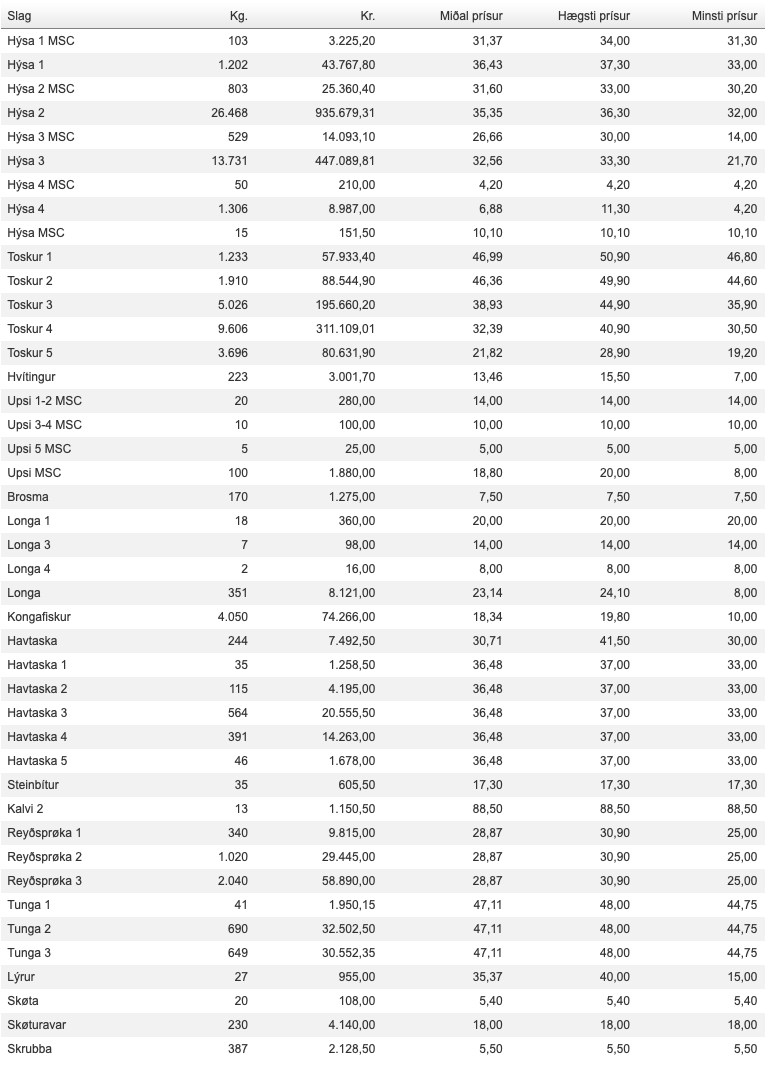 | Slag | Kg. | Kr. | Miðal prísur | Hægsti prísur | Minsti prísur |
|---|---|---|---|---|---|
| Hýsa 1 MSC | 103 | 3.225,20 | 31,37 | 34,00 | 31,30 |
| Hýsa 1 | 1.202 | 43.767,80 | 36,43 | 37,30 | 33,00 |
| Hýsa 2 MSC | 803 | 25.360,40 | 31,60 | 33,00 | 30,20 |
| Hýsa 2 | 26.468 | 935.679,31 | 35,35 | 36,30 | 32,00 |
| Hýsa 3 MSC | 529 | 14.093,10 | 26,66 | 30,00 | 14,00 |
| Hýsa 3 | 13.731 | 447.089,81 | 32,56 | 33,30 | 21,70 |
| Hýsa 4 MSC | 50 | 210,00 | 4,20 | 4,20 | 4,20 |
| Hýsa 4 | 1.306 | 8.987,00 | 6,88 | 11,30 | 4,20 |
| Hýsa MSC | 15 | 151,50 | 10,10 | 10,10 | 10,10 |
| Toskur 1 | 1.233 | 57.933,40 | 46,99 | 50,90 | 46,80 |
| Toskur 2 | 1.910 | 88.544,90 | 46,36 | 49,90 | 44,60 |
| Toskur 3 | 5.026 | 195.660,20 | 38,93 | 44,90 | 35,90 |
| Toskur 4 | 9.606 | 311.109,01 | 32,39 | 40,90 | 30,50 |
| Toskur 5 | 3.696 | 80.631,90 | 21,82 | 28,90 | 19,20 |
| Hvítingur | 223 | 3.001,70 | 13,46 | 15,50 | 7,00 |
| Upsi 1-2 MSC | 20 | 280,00 | 14,00 | 14,00 | 14,00 |
| Upsi 3-4 MSC | 10 | 100,00 | 10,00 | 10,00 | 10,00 |
| Upsi 5 MSC | 5 | 25,00 | 5,00 | 5,00 | 5,00 |
| Upsi MSC | 100 | 1.880,00 | 18,80 | 20,00 | 8,00 |
| Brosma | 170 | 1.275,00 | 7,50 | 7,50 | 7,50 |
| Longa 1 | 18 | 360,00 | 20,00 | 20,00 | 20,00 |
| Longa 3 | 7 | 98,00 | 14,00 | 14,00 | 14,00 |
| Longa 4 | 2 | 16,00 | 8,00 | 8,00 | 8,00 |
| Longa | 351 | 8.121,00 | 23,14 | 24,10 | 8,00 |
| Kongafiskur | 4.050 | 74.266,00 | 18,34 | 19,80 | 10,00 |
| Havtaska | 244 | 7.492,50 | 30,71 | 41,50 | 30,00 |
| Havtaska 1 | 35 | 1.258,50 | 36,48 | 37,00 | 33,00 |
| Havtaska 2 | 115 | 4.195,00 | 36,48 | 37,00 | 33,00 |
| Havtaska 3 | 564 | 20.555,50 | 36,48 | 37,00 | 33,00 |
| Havtaska 4 | 391 | 14.263,00 | 36,48 | 37,00 | 33,00 |
| Havtaska 5 | 46 | 1.678,00 | 36,48 | 37,00 | 33,00 |
| Steinbítur | 35 | 605,50 | 17,30 | 17,30 | 17,30 |
| Kalvi 2 | 13 | 1.150,50 | 88,50 | 88,50 | 88,50 |
| Reyðsprøka 1 | 340 | 9.815,00 | 28,87 | 30,90 | 25,00 |
| Reyðsprøka 2 | 1.020 | 29.445,00 | 28,87 | 30,90 | 25,00 |
| Reyðsprøka 3 | 2.040 | 58.890,00 | 28,87 | 30,90 | 25,00 |
| Tunga 1 | 41 | 1.950,15 | 47,11 | 48,00 | 44,75 |
| Tunga 2 | 690 | 32.502,50 | 47,11 | 48,00 | 44,75 |
| Tunga 3 | 649 | 30.552,35 | 47,11 | 48,00 | 44,75 |
| Lýrur | 27 | 955,00 | 35,37 | 40,00 | 15,00 |
| Skøta | 20 | 108,00 | 5,40 | 5,40 | 5,40 |
| Skøturavar | 230 | 4.140,00 | 18,00 | 18,00 | 18,00 |
| Skrubba | 387 | 2.128,50 | 5,50 | 5,50 | 5,50 |